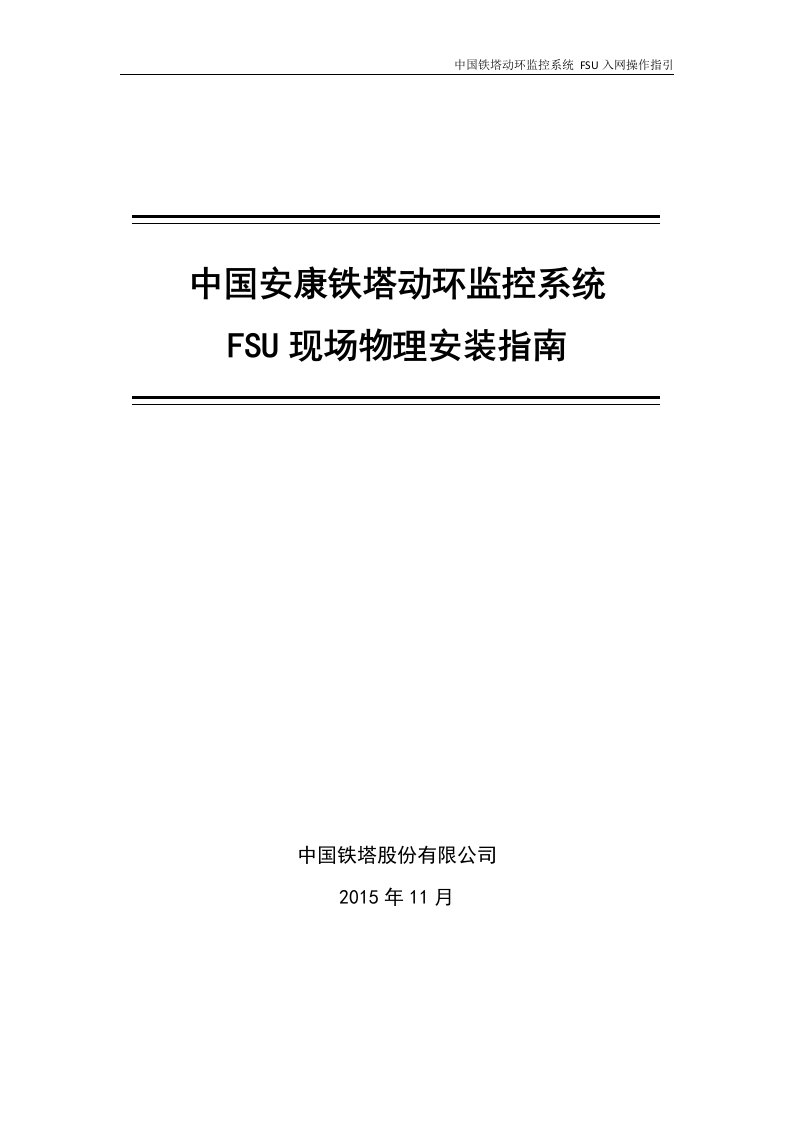 中国铁塔动环监控系统 FSU 入网操作指引

中国安康铁塔动环监控系统
FSU 现场物理安装指南

中国铁塔股份有限公司
2015 年 11 月